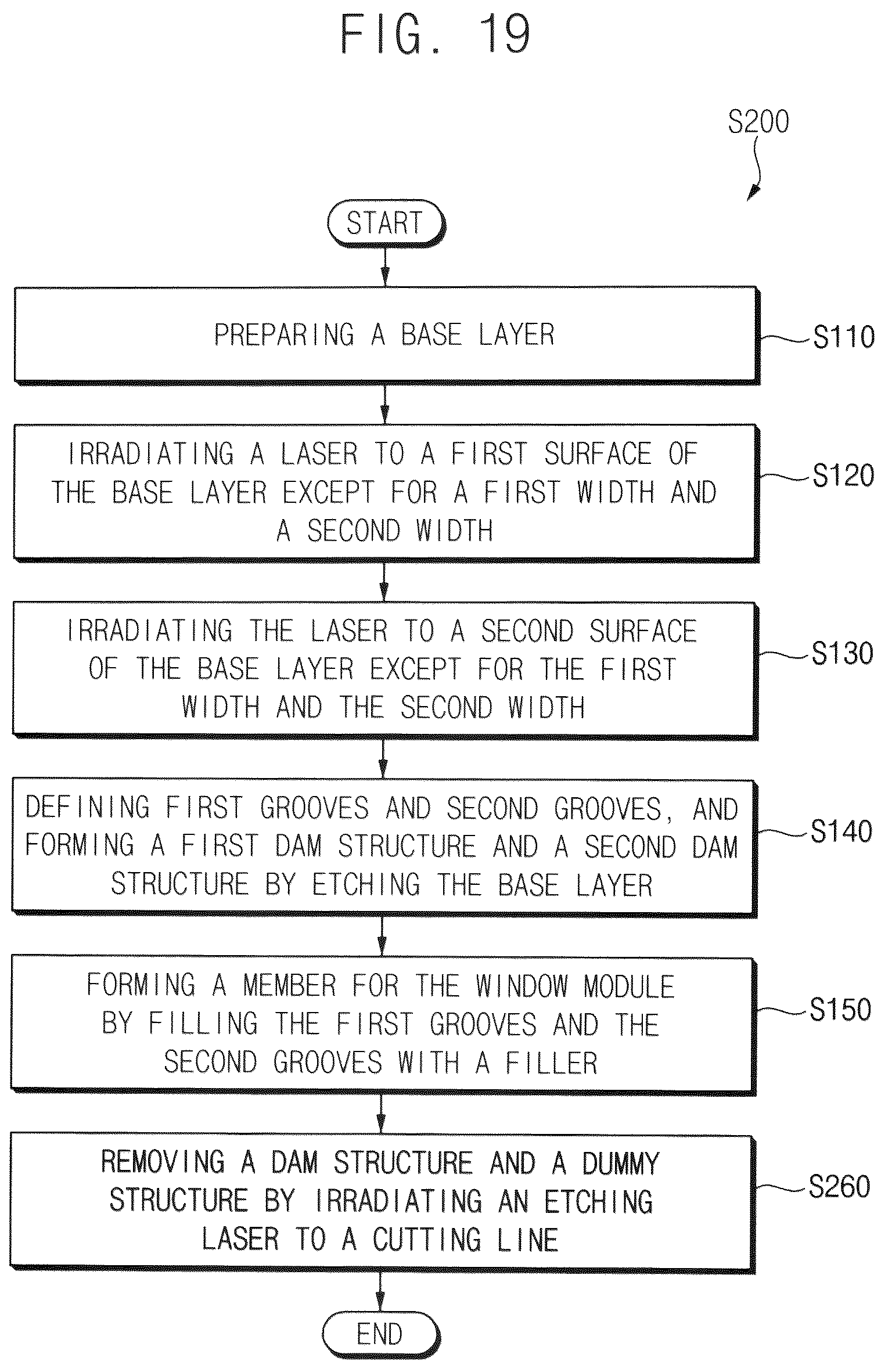 FIG. 19

S200

START

PREPARING A BASE LAYER

S110

IRRADIATING A LASER TO A FIRST SURFACE OF THE BASE LAYER EXCEPT FOR A FIRST WIDTH AND A SECOND WIDTH

S120

IRRADIATING THE LASER TO A SECOND SURFACE OF THE BASE LAYER EXCEPT FOR THE FIRST WIDTH AND THE SECOND WIDTH

S130

DEFINING FIRST GROOVES AND SECOND GROOVES, AND FORMING A FIRST DAM STRUCTURE AND A SECOND DAM STRUCTURE BY ETCHING THE BASE LAYER

S140

FORMING A MEMBER FOR THE WINDOW MODULE BY FILLING THE FIRST GROOVES AND THE SECOND GROOVES WITH A FILLER

S150

REMOVING A DAM STRUCTURE AND A DUMMY STRUCTURE BY IRRADIATING AN ETCHING LASER TO A CUTTING LINE

S260

END